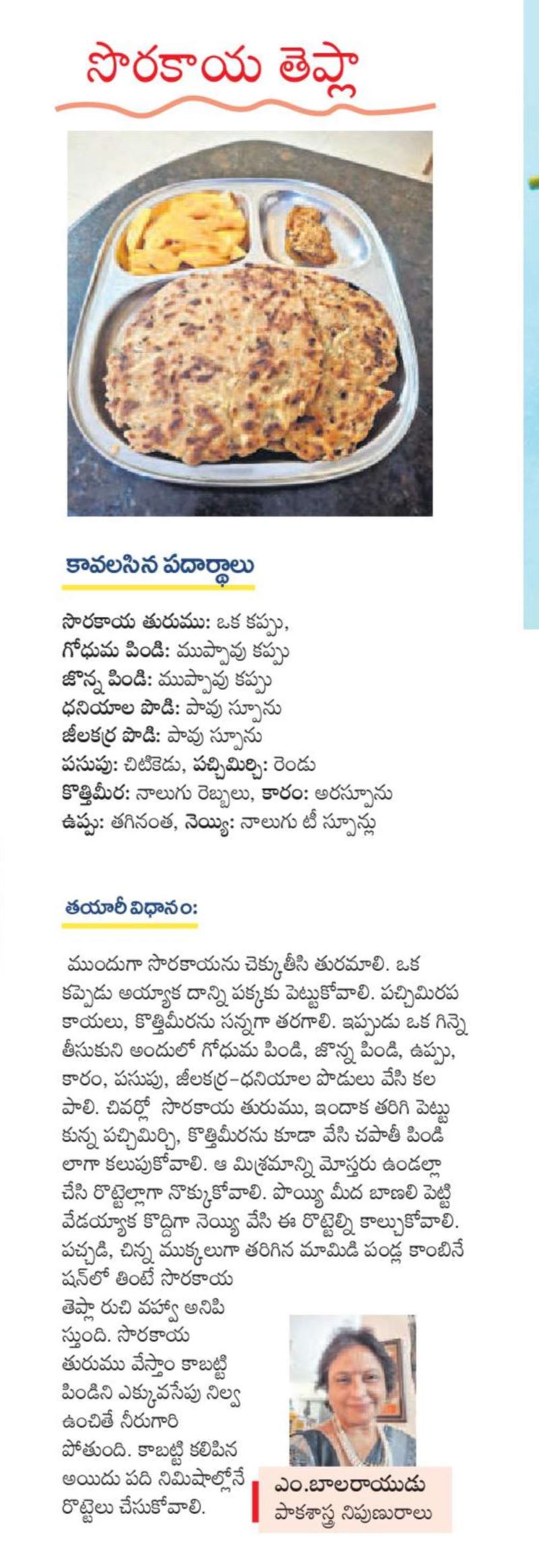 సొరకాయ తెప్లా

కావలసిన పదార్థాలు

సొరకాయ తురుము: ఒక కప్పు,
గోధుమ పిండి: ముప్పావు కప్పు
జొన్న పిండి: ముప్పావు కప్పు
ధనియాల పొడి: పావు స్పూను
జీలకర్ర పొడి: పావు స్పూను
పసుపు: చిటికెడు, పచ్చిమిర్చి: రెండు
కొత్తిమీర: నాలుగు రెబ్బలు, కారం: అరస్పూను
ఉప్పు: తగినంత, నెయ్యి: నాలుగు టీ స్పూన్లు

తయారీ విధానం:

ముందుగా సొరకాయను చెక్కుతీసి తురమాలి. ఒక కప్పెడు అయ్యాక దాన్ని పక్కకు పెట్టుకోవాలి. పచ్చిమిరప కాయలు, కొత్తిమీరను సన్నగా తరగాలి. ఇప్పుడు ఒక గిన్నె తీసుకుని అందులో గోధుమ పిండి, జొన్న పిండి, ఉప్పు, కారం, పసుపు, జీలకర్ర-ధనియాల పొడులు వేసి కలపాలి. చివర్లో సొరకాయ తురుము, ఇందాక తరిగి పెట్టుకున్న పచ్చిమిర్చి, కొత్తిమీరను కూడా వేసి చపాతీ పిండి లాగా కలుపుకోవాలి. ఆ మిశ్రమాన్ని మోస్తరు ఉండల్లా చేసి రొట్టెల్లాగా నొక్కుకోవాలి. పొయ్యి మీద బాణలి పెట్టి వేడయ్యాక కొద్దిగా నెయ్యి వేసి ఈ రొట్టెల్ని కాల్చుకోవాలి. పచ్చడి, చిన్న ముక్కలుగా తరిగిన మామిడి పండ్ల కాంబినేషన్‌లో తింటే సొరకాయ తెప్లా రుచి వహ్వా అనిపిస్తుంది. సొరకాయ తురుము వేస్తాం కాబట్టి పిండిని ఎక్కువసేపు నిల్వ ఉంచితే నీరుగారి పోతుంది. కాబట్టి కలిపిన అయిదు పది నిమిషాల్లోనే రొట్టెలు చేసుకోవాలి.

ఎం.బాలరాయుడు
పాకశాస్త్ర నిపుణురాలు